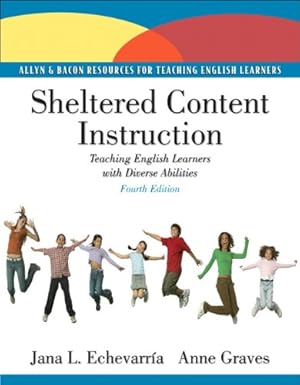 ALLYN & BACON RESOURCES FOR TEACHING ENGLISH LEARNERS

Sheltered Content Instruction

Teaching English Learners with Diverse Abilities

Fourth Edition

Jana L. Echevarría Anne Graves